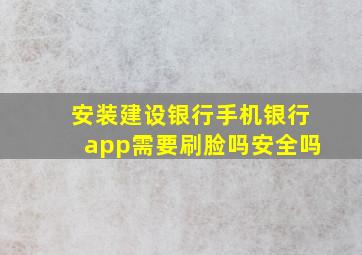 安装建设银行手机银行app需要刷脸吗安全吗